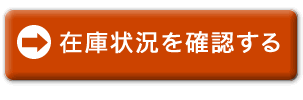 在庫状況を確認する